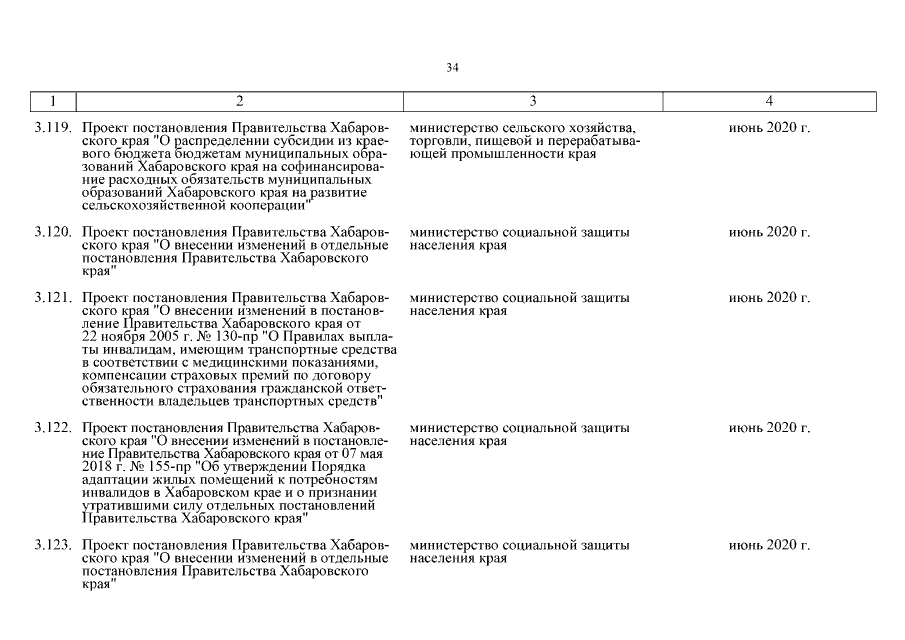 34

| 1 | 2 | 3 | 4 |
|---|---|---|---|
| 3.119. | Проект постановления Правительства Хабаровского края "О распределении субсидии из краевого бюджета бюджетам муниципальных образований Хабаровского края на софинансирование расходных обязательств муниципальных образований Хабаровского края на развитие сельскохозяйственной кооперации" | министерство сельского хозяйства, торговли, пищевой и перерабатывающей промышленности края | июнь 2020 г. |
| 3.120. | Проект постановления Правительства Хабаровского края "О внесении изменений в отдельные постановления Правительства Хабаровского края" | министерство социальной защиты населения края | июнь 2020 г. |
| 3.121. | Проект постановления Правительства Хабаровского края "О внесении изменений в постановление Правительства Хабаровского края от 22 ноября 2005 г. № 130-пр "О Правилах выплаты инвалидам, имеющим транспортные средства в соответствии с медицинскими показаниями, компенсации страховых премий по договору обязательного страхования гражданской ответственности владельцев транспортных средств" | министерство социальной защиты населения края | июнь 2020 г. |
| 3.122. | Проект постановления Правительства Хабаровского края "О внесении изменений в постановление Правительства Хабаровского края от 07 мая 2018 г. № 155-пр "Об утверждении Порядка адаптации жилых помещений к потребностям инвалидов в Хабаровском крае и о признании утратившими силу отдельных постановлений Правительства Хабаровского края" | министерство социальной защиты населения края | июнь 2020 г. |
| 3.123. | Проект постановления Правительства Хабаровского края "О внесении изменений в отдельные постановления Правительства Хабаровского края" | министерство социальной защиты населения края | июнь 2020 г. |